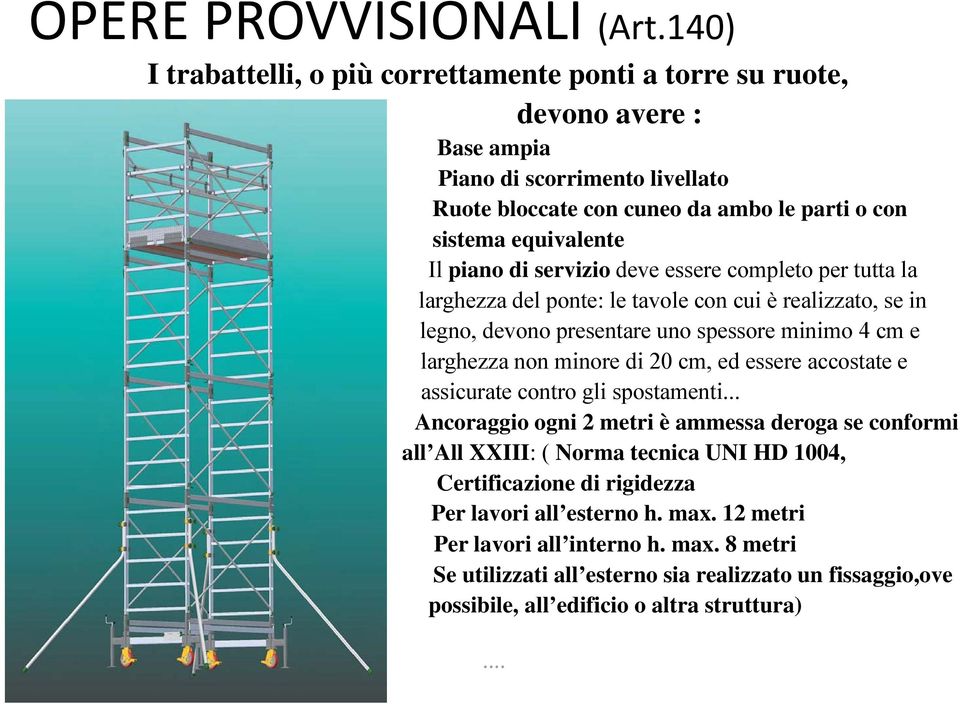 OPERE PROVVISIONALI (Art.140)

I trabattelli, o più correttamente ponti a torre su ruote, devono avere :

Base ampia

Piano di scorrimento livellato

Ruote bloccate con cuneo da ambo le parti o con sistema equivalente

Il piano di servizio deve essere completo per tutta la larghezza del ponte: le tavole con cui è realizzato, se in legno, devono presentare uno spessore minimo 4 cm e larghezza non minore di 20 cm, ed essere accostate e assicurate contro gli spostamenti...

Ancoraggio ogni 2 metri è ammessa deroga se conformi all'All XXIII: ( Norma tecnica UNI HD 1004,

Certificazione di rigidezza

Per lavori all'esterno h. max. 12 metri

Per lavori all'interno h. max. 8 metri

Se utilizzati all'esterno sia realizzato un fissaggio,ove possibile, all'edificio o altra struttura)

....